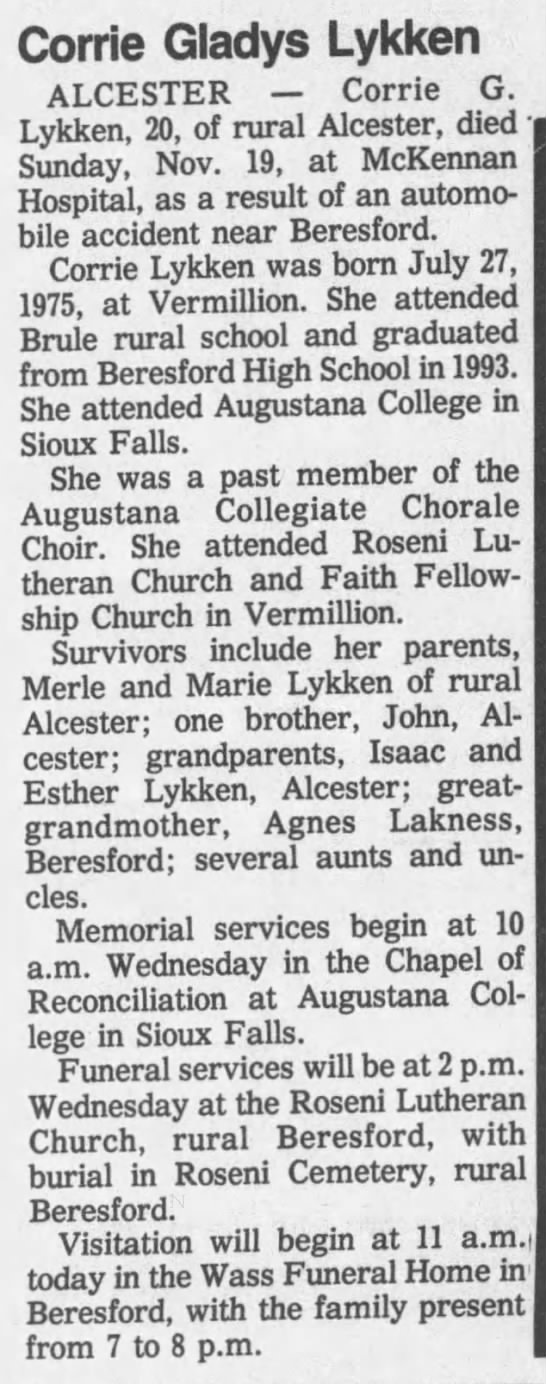 Corrie Gladys Lykken

ALCESTER — Corrie G. Lykken, 20, of rural Alcester, died Sunday, Nov. 19, at McKennan Hospital, as a result of an automobile accident near Beresford.

Corrie Lykken was born July 27, 1975, at Vermillion. She attended Brule rural school and graduated from Beresford High School in 1993. She attended Augustana College in Sioux Falls.

She was a past member of the Augustana Collegiate Chorale Choir. She attended Roseni Lutheran Church and Faith Fellowship Church in Vermillion.

Survivors include her parents, Merle and Marie Lykken of rural Alcester; one brother, John, Alcester; grandparents, Isaac and Esther Lykken, Alcester; great-grandmother, Agnes Lakness, Beresford; several aunts and uncles.

Memorial services begin at 10 a.m. Wednesday in the Chapel of Reconciliation at Augustana College in Sioux Falls.

Funeral services will be at 2 p.m. Wednesday at the Roseni Lutheran Church, rural Beresford, with burial in Roseni Cemetery, rural Beresford.

Visitation will begin at 11 a.m. today in the Wass Funeral Home in Beresford, with the family present from 7 to 8 p.m.